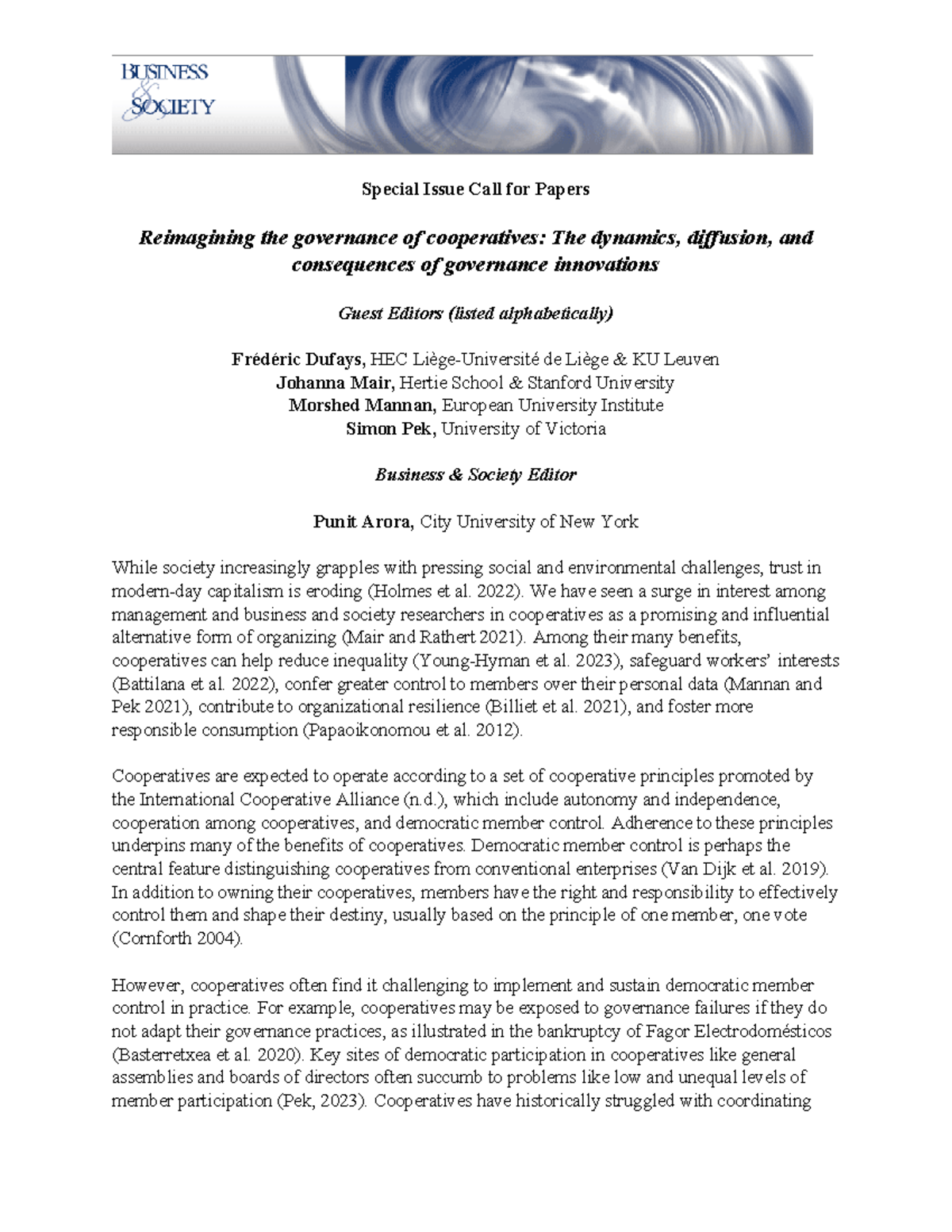 BUSINESS & SOCIETY

Special Issue Call for Papers

Reimagining the governance of cooperatives: The dynamics, diffusion, and consequences of governance innovations

Guest Editors (listed alphabetically)

Frédéric Dufays, HEC Liège-Université de Liège & KU Leuven
Johanna Mair, Hertie School & Stanford University
Morshed Mannan, European University Institute
Simon Pek, University of Victoria

Business & Society Editor

Punit Arora, City University of New York

While society increasingly grapples with pressing social and environmental challenges, trust in modern-day capitalism is eroding (Holmes et al. 2022). We have seen a surge in interest among management and business and society researchers in cooperatives as a promising and influential alternative form of organizing (Mair and Rathert 2021). Among their many benefits, cooperatives can help reduce inequality (Young-Hyman et al. 2023), safeguard workers' interests (Battilana et al. 2022), confer greater control to members over their personal data (Mannan and Pek 2021), contribute to organizational resilience (Billiet et al. 2021), and foster more responsible consumption (Papaoikonomou et al. 2012).

Cooperatives are expected to operate according to a set of cooperative principles promoted by the International Cooperative Alliance (n.d.), which include autonomy and independence, cooperation among cooperatives, and democratic member control. Adherence to these principles underpins many of the benefits of cooperatives. Democratic member control is perhaps the central feature distinguishing cooperatives from conventional enterprises (Van Dijk et al. 2019). In addition to owning their cooperatives, members have the right and responsibility to effectively control them and shape their destiny, usually based on the principle of one member, one vote (Cornforth 2004).

However, cooperatives often find it challenging to implement and sustain democratic member control in practice. For example, cooperatives may be exposed to governance failures if they do not adapt their governance practices, as illustrated in the bankruptcy of Fagor Electrodomésticos (Basterretxea et al. 2020). Key sites of democratic participation in cooperatives like general assemblies and boards of directors often succumb to problems like low and unequal levels of member participation (Pek, 2023). Cooperatives have historically struggled with coordinating